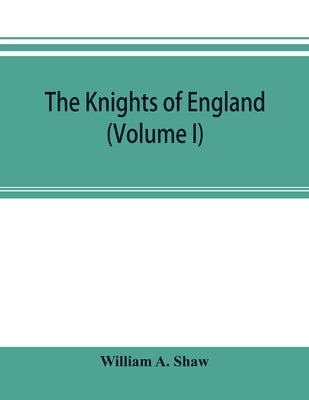 The Knights of England
(Volume I)

William A. Shaw